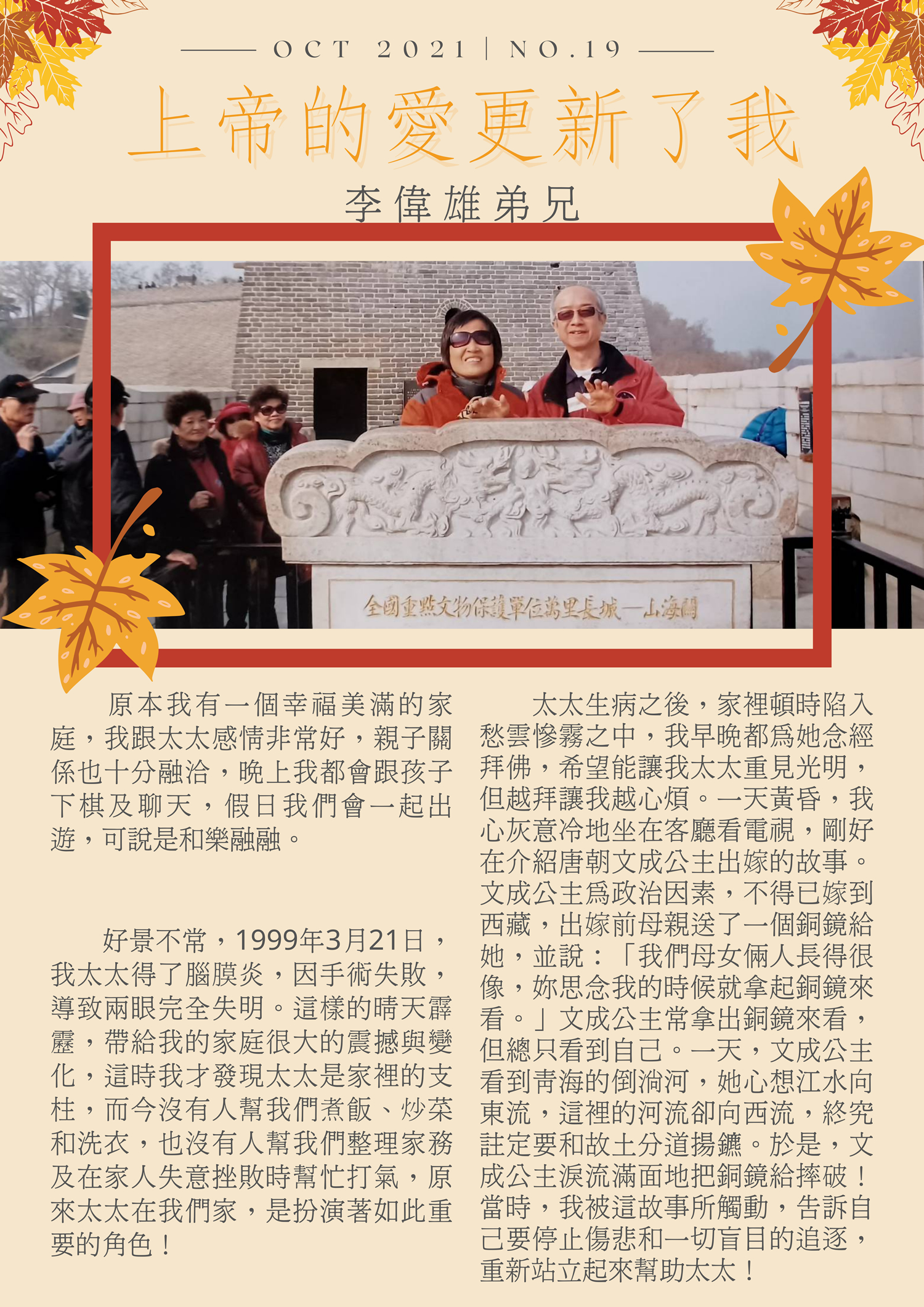 OCT 2021 | NO.19

上帝的愛更新了我

李偉雄弟兄

全國重點文物保護單位萬里長城—山海關

原本我有一個幸福美滿的家庭，我跟太太感情非常好，親子關係也十分融洽，晚上我都會跟孩子下棋及聊天，假日我們會一起出遊，可說是和樂融融。

好景不常，1999年3月21日，我太太得了腦膜炎，因手術失敗，導致兩眼完全失明。這樣的晴天霹靂，帶給我的家庭很大的震撼與變化，這時我才發現太太是家裡的支柱，而今沒有人幫我們煮飯、炒菜和洗衣，也沒有人幫我們整理家務及在家人失意挫敗時幫忙打氣，原來太太在我們家，是扮演著如此重要的角色！

太太生病之後，家裡頓時陷入愁雲慘霧之中，我早晚都為她念經拜佛，希望能讓我太太重見光明，但越拜讓我越心煩。一天黃昏，我心灰意冷地坐在客廳看電視，剛好在介紹唐朝文成公主出嫁的故事。文成公主為政治因素，不得已嫁到西藏，出嫁前母親送了一個銅鏡給她，並說：「我們母女倆人長得很像，妳思念我的時候就拿起銅鏡來看。」文成公主常拿出銅鏡來看，但總只看到自己。一天，文成公主看到青海的倒淌河，她心想江水向東流，這裡的河流卻向西流，終究註定要和故土分道揚鑣。於是，文成公主淚流滿面地把銅鏡給摔破！當時，我被這故事所觸動，告訴自己要停止傷悲和一切盲目的追逐，重新站立起來幫助太太！